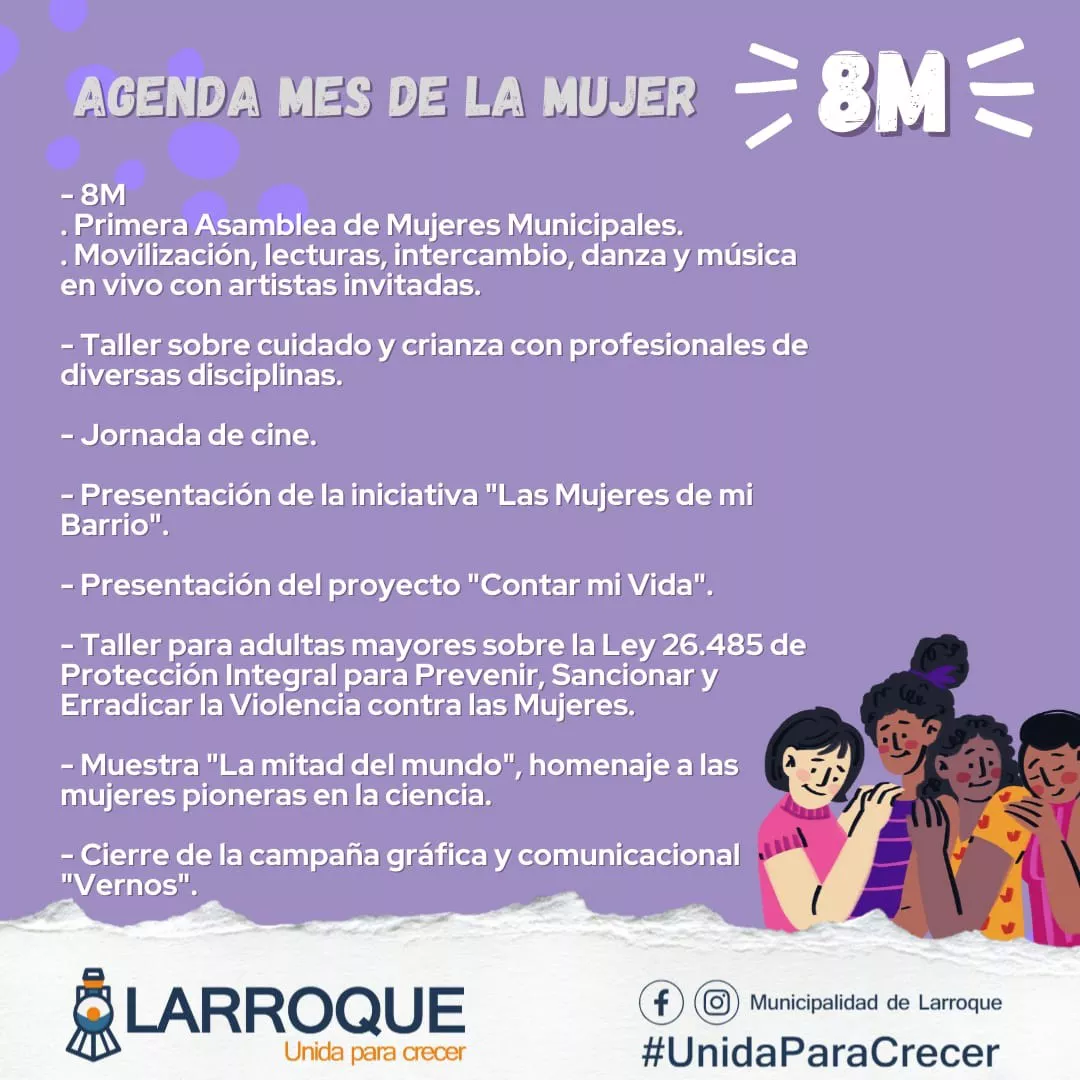 AGENDA MES DE LA MUJER

8M

- 8M
. Primera Asamblea de Mujeres Municipales.
. Movilización, lecturas, intercambio, danza y música en vivo con artistas invitadas.

- Taller sobre cuidado y crianza con profesionales de diversas disciplinas.

- Jornada de cine.

- Presentación de la iniciativa "Las Mujeres de mi Barrio".

- Presentación del proyecto "Contar mi Vida".

- Taller para adultas mayores sobre la Ley 26.485 de Protección Integral para Prevenir, Sancionar y Erradicar la Violencia contra las Mujeres.

- Muestra "La mitad del mundo", homenaje a las mujeres pioneras en la ciencia.

- Cierre de la campaña gráfica y comunicacional "Vernos".

LARROQUE
Unida para crecer

Municipalidad de Larroque
#UnidaParaCrecer